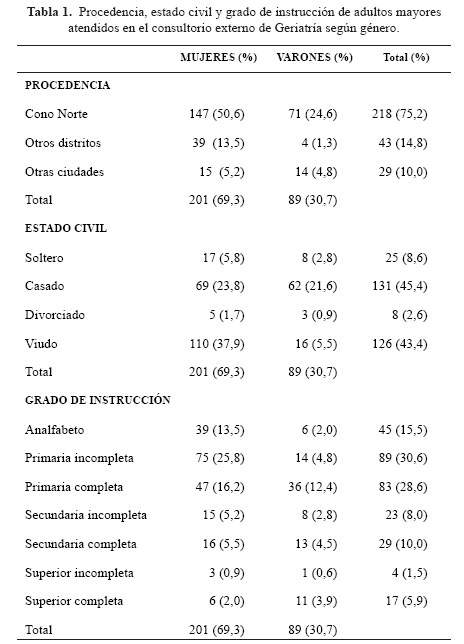 **Tabla 1.** Procedencia, estado civil y grado de instrucción de adultos mayores atendidos en el consultorio externo de Geriatría según género.

| | MUJERES (%) | VARONES (%) | Total (%) |
|---|---|---|---|
| **PROCEDENCIA** | | | |
| Cono Norte | 147 (50,6) | 71 (24,6) | 218 (75,2) |
| Otros distritos | 39 (13,5) | 4 (1,3) | 43 (14,8) |
| Otras ciudades | 15 (5,2) | 14 (4,8) | 29 (10,0) |
| Total | 201 (69,3) | 89 (30,7) | |
| **ESTADO CIVIL** | | | |
| Soltero | 17 (5,8) | 8 (2,8) | 25 (8,6) |
| Casado | 69 (23,8) | 62 (21,6) | 131 (45,4) |
| Divorciado | 5 (1,7) | 3 (0,9) | 8 (2,6) |
| Viudo | 110 (37,9) | 16 (5,5) | 126 (43,4) |
| Total | 201 (69,3) | 89 (30,7) | |
| **GRADO DE INSTRUCCIÓN** | | | |
| Analfabeto | 39 (13,5) | 6 (2,0) | 45 (15,5) |
| Primaria incompleta | 75 (25,8) | 14 (4,8) | 89 (30,6) |
| Primaria completa | 47 (16,2) | 36 (12,4) | 83 (28,6) |
| Secundaria incompleta | 15 (5,2) | 8 (2,8) | 23 (8,0) |
| Secundaria completa | 16 (5,5) | 13 (4,5) | 29 (10,0) |
| Superior incompleta | 3 (0,9) | 1 (0,6) | 4 (1,5) |
| Superior completa | 6 (2,0) | 11 (3,9) | 17 (5,9) |
| Total | 201 (69,3) | 89 (30,7) | |